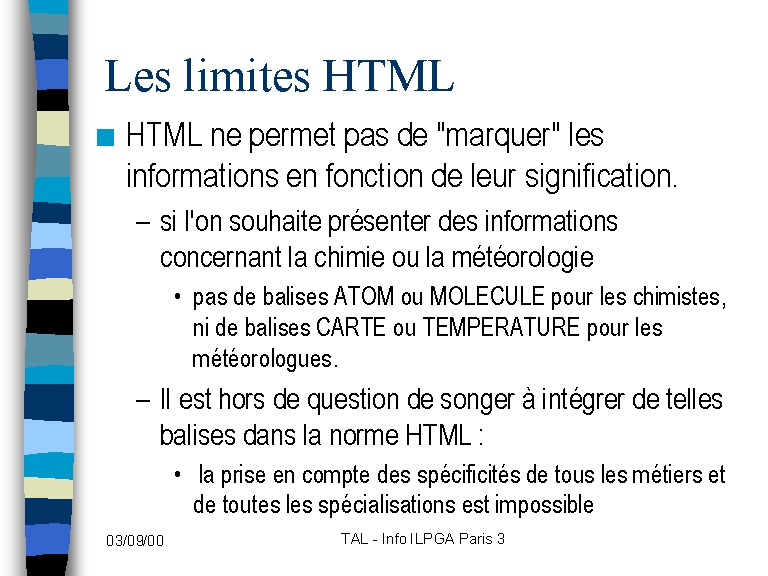 Les limites HTML

HTML ne permet pas de "marquer" les informations en fonction de leur signification.

– si l'on souhaite présenter des informations concernant la chimie ou la météorologie

• pas de balises ATOM ou MOLECULE pour les chimistes, ni de balises CARTE ou TEMPERATURE pour les météorologues.

– Il est hors de question de songer à intégrer de telles balises dans la norme HTML :

• la prise en compte des spécificités de tous les métiers et de toutes les spécialisations est impossible

03/09/00

TAL - Info ILPGA Paris 3